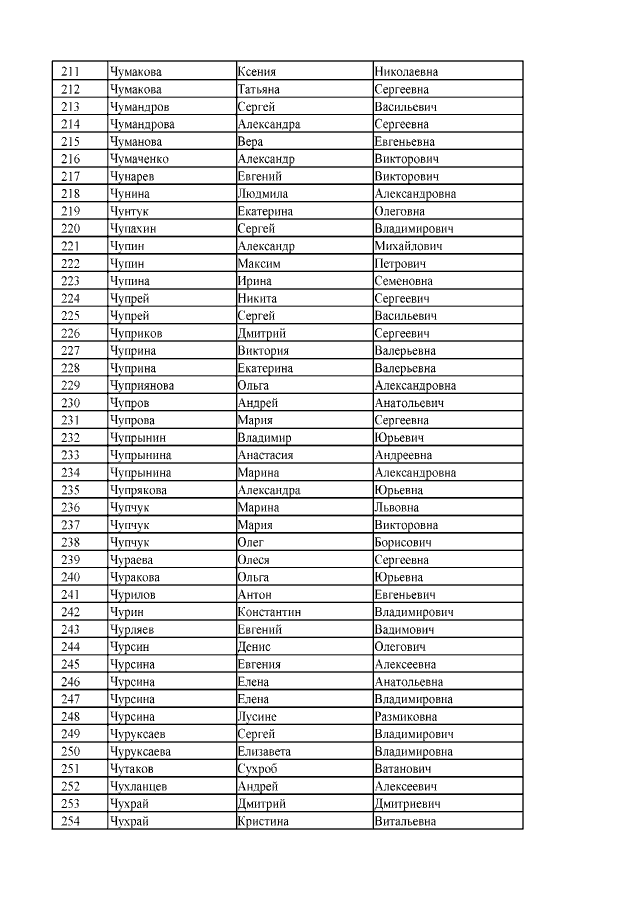 | 211 | Чумакова | Ксения | Николаевна |
|---|---|---|---|
| 212 | Чумакова | Татьяна | Сергеевна |
| 213 | Чумандров | Сергей | Васильевич |
| 214 | Чумандрова | Александра | Сергеевна |
| 215 | Чуманова | Вера | Евгеньевна |
| 216 | Чумаченко | Александр | Викторович |
| 217 | Чунарев | Евгений | Викторович |
| 218 | Чунина | Людмила | Александровна |
| 219 | Чунтук | Екатерина | Олеговна |
| 220 | Чупахин | Сергей | Владимирович |
| 221 | Чупин | Александр | Михайлович |
| 222 | Чупин | Максим | Петрович |
| 223 | Чупина | Ирина | Семеновна |
| 224 | Чупрей | Никита | Сергеевич |
| 225 | Чупрей | Сергей | Васильевич |
| 226 | Чуприков | Дмитрий | Сергеевич |
| 227 | Чуприна | Виктория | Валерьевна |
| 228 | Чуприна | Екатерина | Валерьевна |
| 229 | Чуприянова | Ольга | Александровна |
| 230 | Чупров | Андрей | Анатольевич |
| 231 | Чупрова | Мария | Сергеевна |
| 232 | Чупрынин | Владимир | Юрьевич |
| 233 | Чупрынина | Анастасия | Андреевна |
| 234 | Чупрынина | Марина | Александровна |
| 235 | Чупрякова | Александра | Юрьевна |
| 236 | Чупчук | Марина | Львовна |
| 237 | Чупчук | Мария | Викторовна |
| 238 | Чупчук | Олег | Борисович |
| 239 | Чураева | Олеся | Сергеевна |
| 240 | Чуракова | Ольга | Юрьевна |
| 241 | Чурилов | Антон | Евгеньевич |
| 242 | Чурин | Константин | Владимирович |
| 243 | Чурляев | Евгений | Вадимович |
| 244 | Чурсин | Денис | Олегович |
| 245 | Чурсина | Евгения | Алексеевна |
| 246 | Чурсина | Елена | Анатольевна |
| 247 | Чурсина | Елена | Владимировна |
| 248 | Чурсина | Лусине | Размиковна |
| 249 | Чуруксаев | Сергей | Владимирович |
| 250 | Чуруксаева | Елизавета | Владимировна |
| 251 | Чутаков | Сухроб | Ватанович |
| 252 | Чухланцев | Андрей | Алексеевич |
| 253 | Чухрай | Дмитрий | Дмитриевич |
| 254 | Чухрай | Кристина | Витальевна |